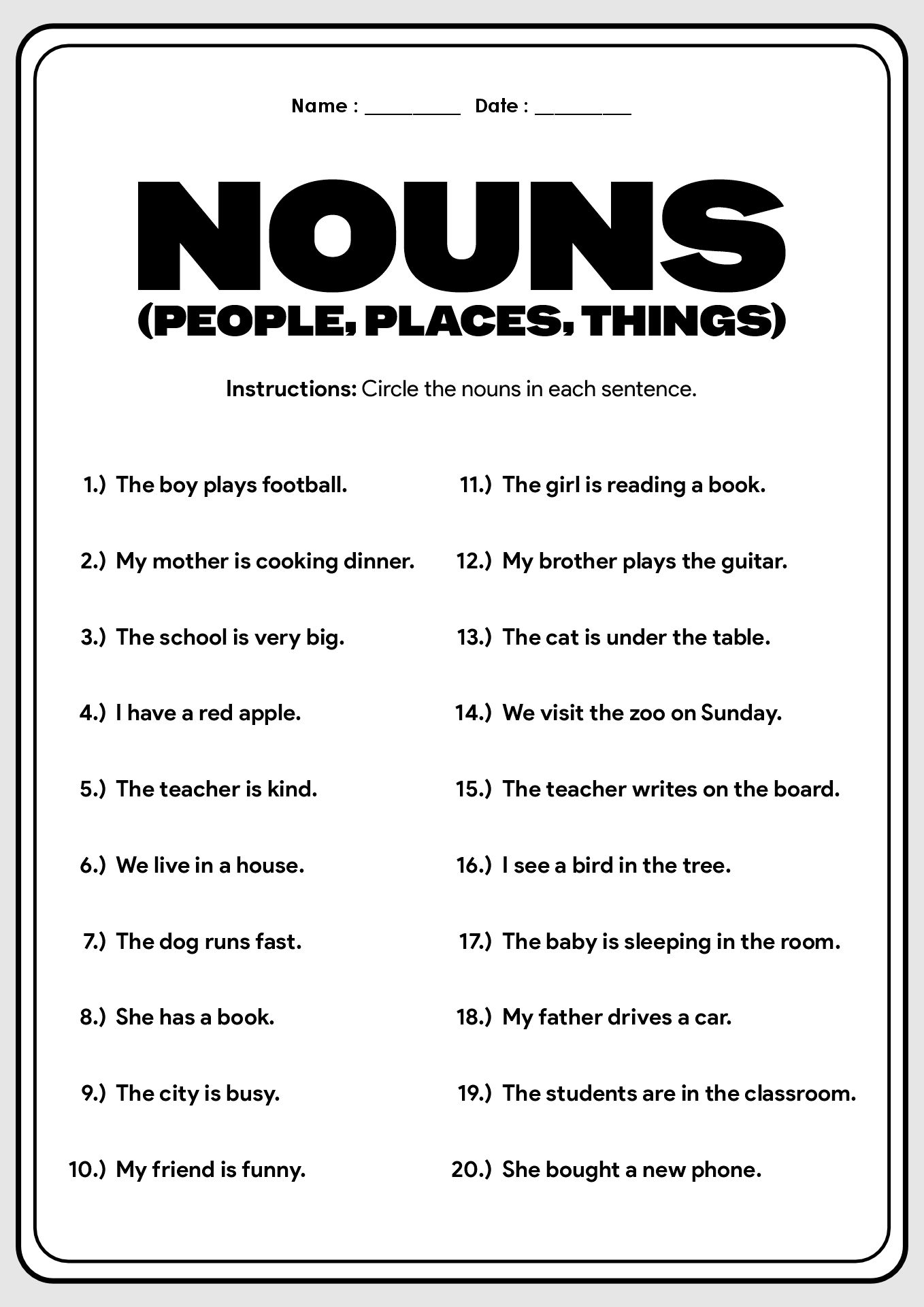 Name : _________ Date : _________

NOUNS
(PEOPLE, PLACES, THINGS)

Instructions: Circle the nouns in each sentence.

1.) The boy plays football.

2.) My mother is cooking dinner.

3.) The school is very big.

4.) I have a red apple.

5.) The teacher is kind.

6.) We live in a house.

7.) The dog runs fast.

8.) She has a book.

9.) The city is busy.

10.) My friend is funny.

11.) The girl is reading a book.

12.) My brother plays the guitar.

13.) The cat is under the table.

14.) We visit the zoo on Sunday.

15.) The teacher writes on the board.

16.) I see a bird in the tree.

17.) The baby is sleeping in the room.

18.) My father drives a car.

19.) The students are in the classroom.

20.) She bought a new phone.